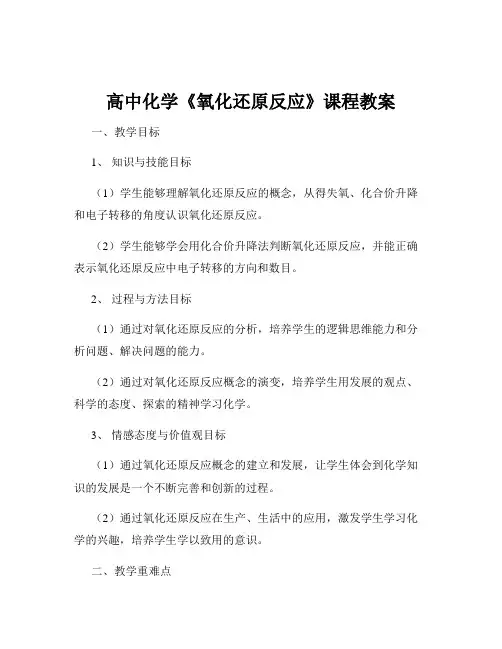 高中化学《氧化还原反应》课程教案

一、教学目标

1、知识与技能目标

（1）学生能够理解氧化还原反应的概念，从得失氧、化合价升降和电子转移的角度认识氧化还原反应。

（2）学生能够学会用化合价升降法判断氧化还原反应，并能正确表示氧化还原反应中电子转移的方向和数目。

2、过程与方法目标

（1）通过对氧化还原反应的分析，培养学生的逻辑思维能力和分析问题、解决问题的能力。

（2）通过对氧化还原反应概念的演变，培养学生用发展的观点、科学的态度、探索的精神学习化学。

3、情感态度与价值观目标

（1）通过氧化还原反应概念的建立和发展，让学生体会到化学知识的发展是一个不断完善和创新的过程。

（2）通过氧化还原反应在生产、生活中的应用，激发学生学习化学的兴趣，培养学生学以致用的意识。

二、教学重难点